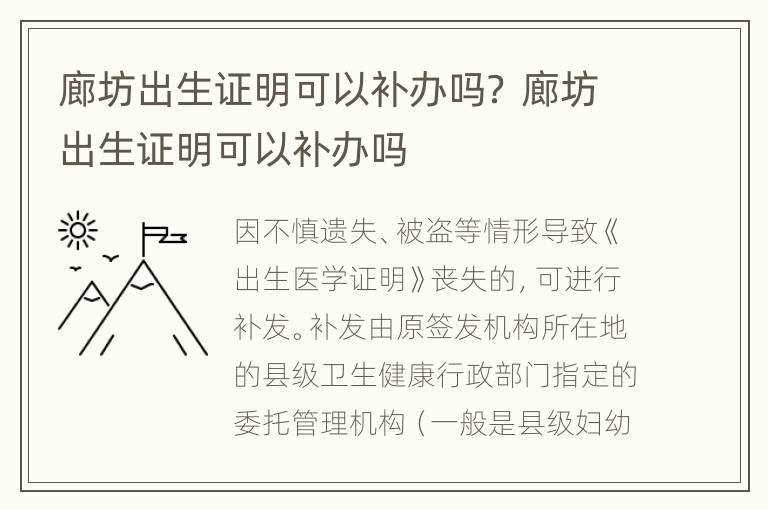 廊坊出生证明可以补办吗？廊坊出生证明可以补办吗

因不慎遗失、被盗等情形导致《出生医学证明》丧失的，可进行补发。补发由原签发机构所在地的县级卫生健康行政部门指定的委托管理机构（一般是县级妇幼